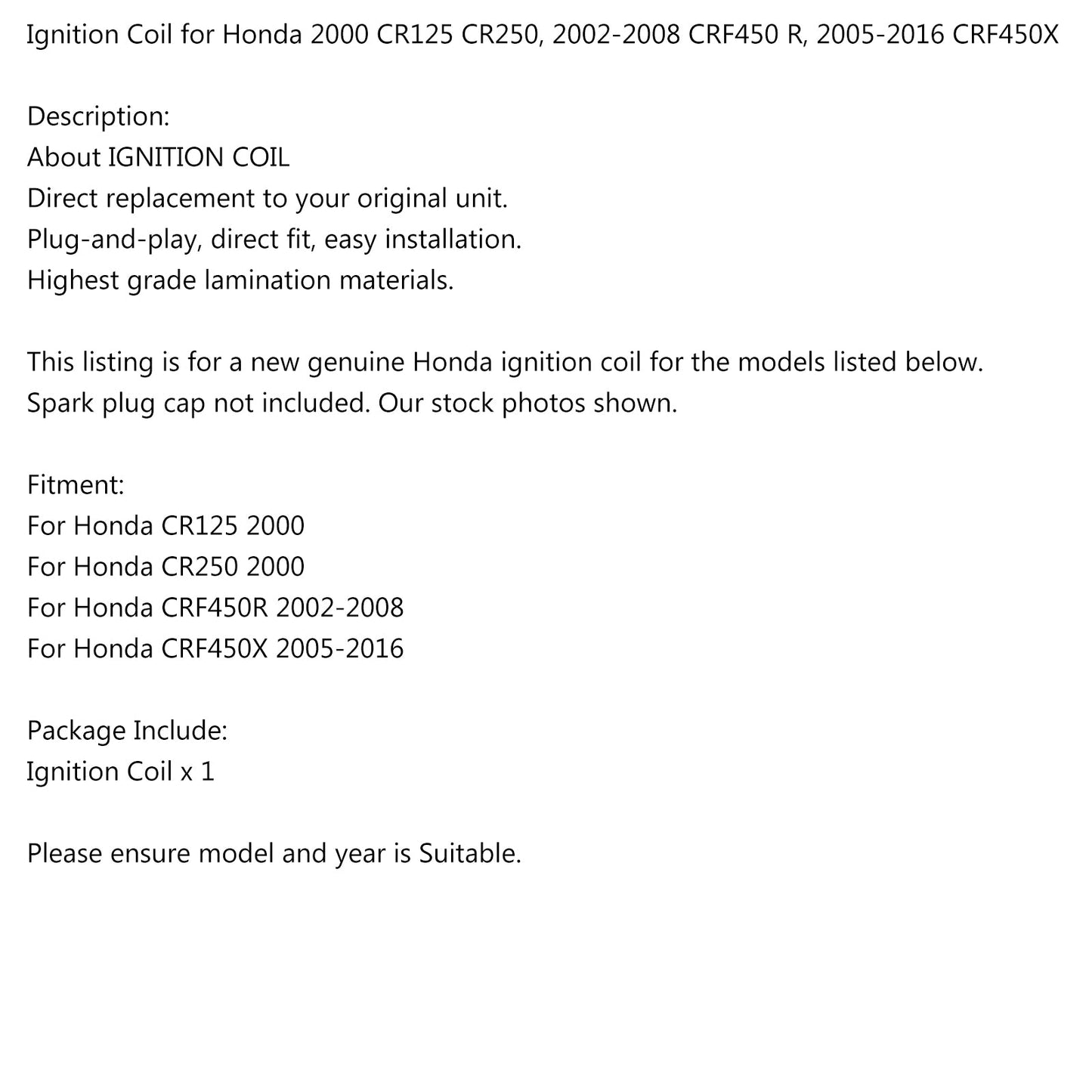 Ignition Coil for Honda 2000 CR125 CR250, 2002-2008 CRF450 R, 2005-2016 CRF450X

Description:
About IGNITION COIL
Direct replacement to your original unit.
Plug-and-play, direct fit, easy installation.
Highest grade lamination materials.

This listing is for a new genuine Honda ignition coil for the models listed below.
Spark plug cap not included. Our stock photos shown.

Fitment:
For Honda CR125 2000
For Honda CR250 2000
For Honda CRF450R 2002-2008
For Honda CRF450X 2005-2016

Package Include:
Ignition Coil x 1

Please ensure model and year is Suitable.